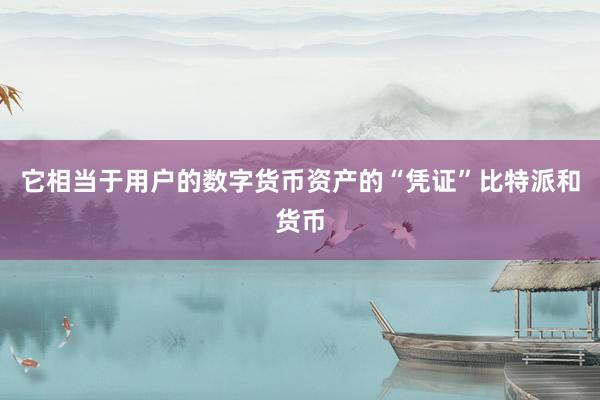 它相当于用户的数字货币资产的“凭证”比特派和货币